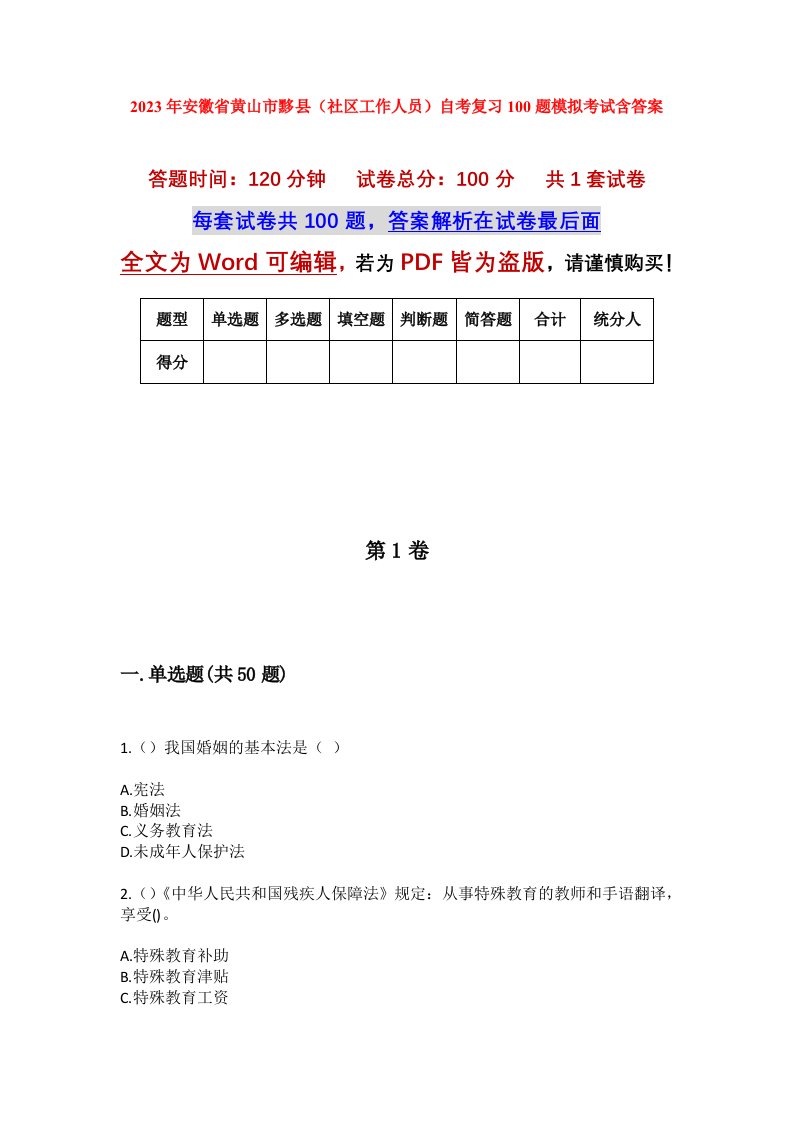 2023年安徽省黄山市黟县（社区工作人员）自考复习100题模拟考试含答案

答题时间：120分钟　试卷总分：100分　共1套试卷

每套试卷共100题，答案解析在试卷最后面

全文为Word可编辑，若为PDF皆为盗版，请谨慎购买！

| 题型 | 单选题 | 多选题 | 填空题 | 判断题 | 简答题 | 合计 | 统分人 |
|---|---|---|---|---|---|---|---|
| 得分 | | | | | | | |

第1卷

一.单选题(共50题)

1.（）我国婚姻的基本法是（ ）

A.宪法
B.婚姻法
C.义务教育法
D.未成年人保护法

2.（）《中华人民共和国残疾人保障法》规定：从事特殊教育的教师和手语翻译，享受()。

A.特殊教育补助
B.特殊教育津贴
C.特殊教育工资